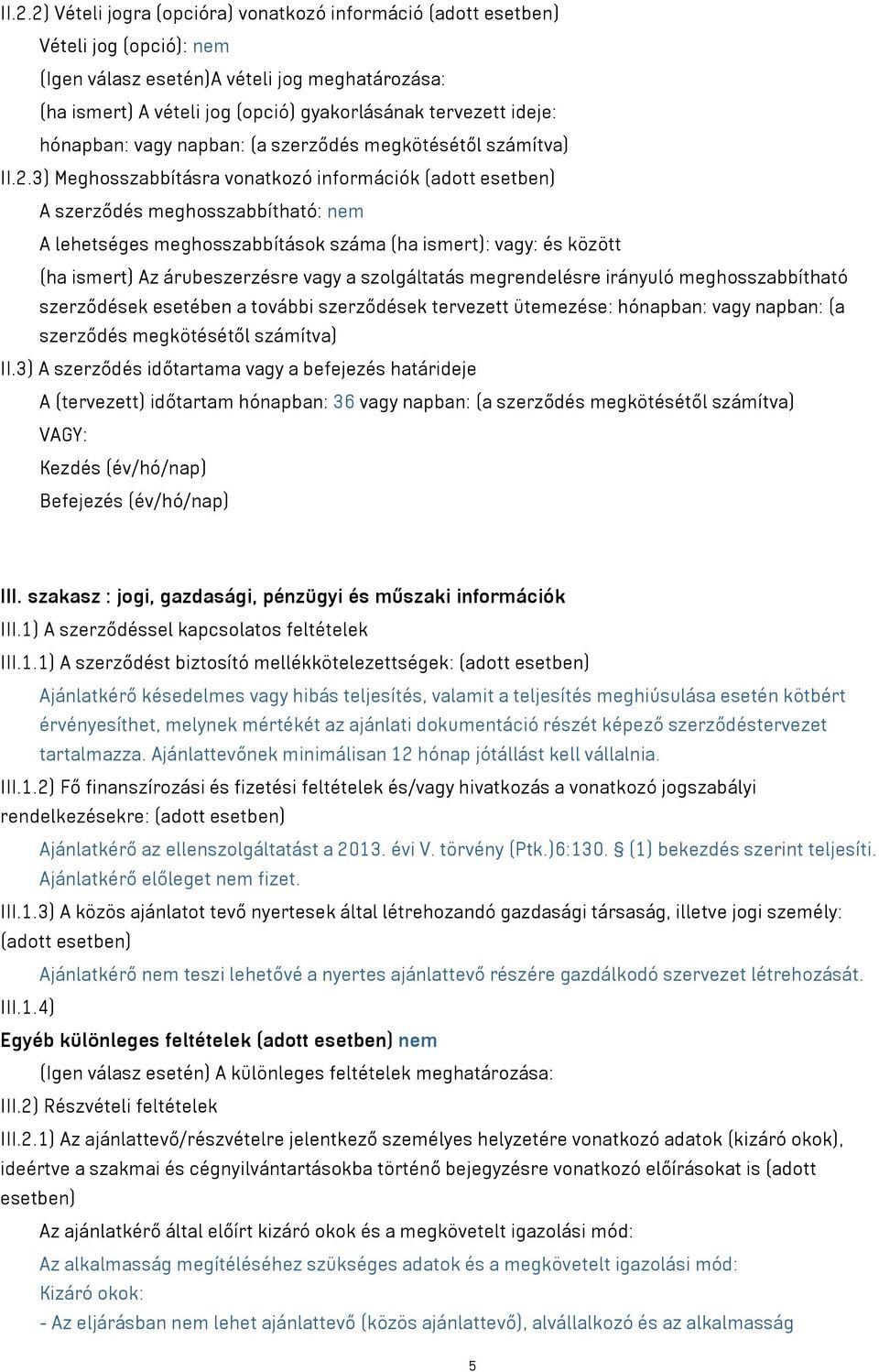 II.2.2) Vételi jogra (opcióra) vonatkozó információ (adott esetben)

Vételi jog (opció): nem

(Igen válasz esetén)A vételi jog meghatározása:

(ha ismert) A vételi jog (opció) gyakorlásának tervezett ideje:

hónapban: vagy napban: (a szerződés megkötésétől számítva)

II.2.3) Meghosszabbításra vonatkozó információk (adott esetben)

A szerződés meghosszabbítható: nem

A lehetséges meghosszabbítások száma (ha ismert): vagy: és között

(ha ismert) Az árubeszerzésre vagy a szolgáltatás megrendelésre irányuló meghosszabbítható szerződések esetében a további szerződések tervezett ütemezése: hónapban: vagy napban: (a szerződés megkötésétől számítva)

II.3) A szerződés időtartama vagy a befejezés határideje

A (tervezett) időtartam hónapban: 36 vagy napban: (a szerződés megkötésétől számítva)

VAGY:

Kezdés (év/hó/nap)

Befejezés (év/hó/nap)

III. szakasz : jogi, gazdasági, pénzügyi és műszaki információk

III.1) A szerződéssel kapcsolatos feltételek

III.1.1) A szerződést biztosító mellékkötelezettségek: (adott esetben)

Ajánlatkérő késedelmes vagy hibás teljesítés, valamit a teljesítés meghiúsulása esetén kötbért érvényesíthet, melynek mértékét az ajánlati dokumentáció részét képező szerződéstervezet tartalmazza. Ajánlattevőnek minimálisan 12 hónap jótállást kell vállalnia.

III.1.2) Fő finanszírozási és fizetési feltételek és/vagy hivatkozás a vonatkozó jogszabályi rendelkezésekre: (adott esetben)

Ajánlatkérő az ellenszolgáltatást a 2013. évi V. törvény (Ptk.)6:130. § (1) bekezdés szerint teljesíti. Ajánlatkérő előleget nem fizet.

III.1.3) A közös ajánlatot tevő nyertesek által létrehozandó gazdasági társaság, illetve jogi személy: (adott esetben)

Ajánlatkérő nem teszi lehetővé a nyertes ajánlattevő részére gazdálkodó szervezet létrehozását.

III.1.4)

Egyéb különleges feltételek (adott esetben) nem

(Igen válasz esetén) A különleges feltételek meghatározása:

III.2) Részvételi feltételek

III.2.1) Az ajánlattevő/részvételre jelentkező személyes helyzetére vonatkozó adatok (kizáró okok), ideértve a szakmai és cégnyilvántartásokba történő bejegyzésre vonatkozó előírásokat is (adott esetben)

Az ajánlatkérő által előírt kizáró okok és a megkövetelt igazolási mód:

Az alkalmasság megítéléséhez szükséges adatok és a megkövetelt igazolási mód:

Kizáró okok:

- Az eljárásban nem lehet ajánlattevő (közös ajánlattevő), alvállalkozó és az alkalmasság

5